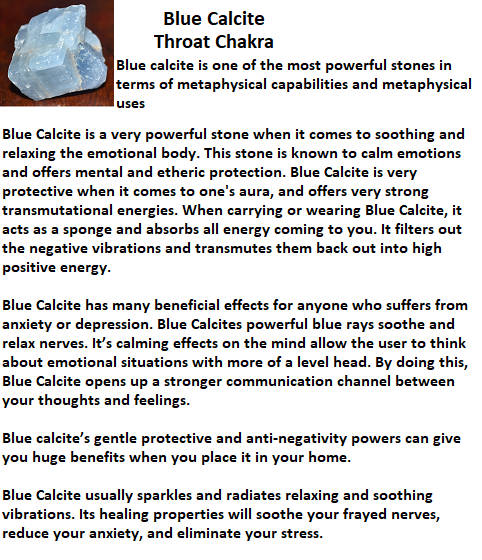 Blue Calcite
Throat Chakra

Blue calcite is one of the most powerful stones in terms of metaphysical capabilities and metaphysical uses

Blue Calcite is a very powerful stone when it comes to soothing and relaxing the emotional body. This stone is known to calm emotions and offers mental and etheric protection. Blue Calcite is very protective when it comes to one's aura, and offers very strong transmutational energies. When carrying or wearing Blue Calcite, it acts as a sponge and absorbs all energy coming to you. It filters out the negative vibrations and transmutes them back out into high positive energy.

Blue Calcite has many beneficial effects for anyone who suffers from anxiety or depression. Blue Calcites powerful blue rays soothe and relax nerves. It's calming effects on the mind allow the user to think about emotional situations with more of a level head. By doing this, Blue Calcite opens up a stronger communication channel between your thoughts and feelings.

Blue calcite's gentle protective and anti-negativity powers can give you huge benefits when you place it in your home.

Blue Calcite usually sparkles and radiates relaxing and soothing vibrations. Its healing properties will soothe your frayed nerves, reduce your anxiety, and eliminate your stress.